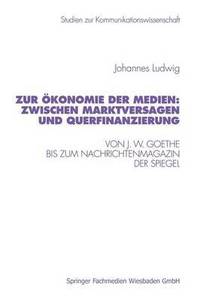 Studien zur Kommunikationswissenschaft

Johannes Ludwig

ZUR ÖKONOMIE DER MEDIEN: ZWISCHEN MARKTVERSAGEN UND QUERFINANZIERUNG

VON J. W. GOETHE BIS ZUM NACHRICHTENMAGAZIN DER SPIEGEL

Springer Fachmedien Wiesbaden GmbH